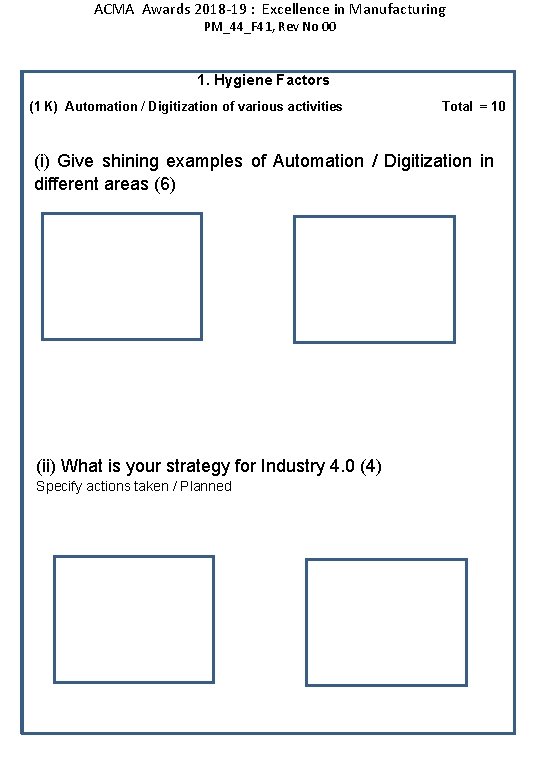 ACMA Awards 2018-19 : Excellence in Manufacturing
PM_44_F41, Rev No 00

1. Hygiene Factors

(1 K) Automation / Digitization of various activities

Total = 10

(i) Give shining examples of Automation / Digitization in different areas (6)

(ii) What is your strategy for Industry 4.0 (4)
Specify actions taken / Planned